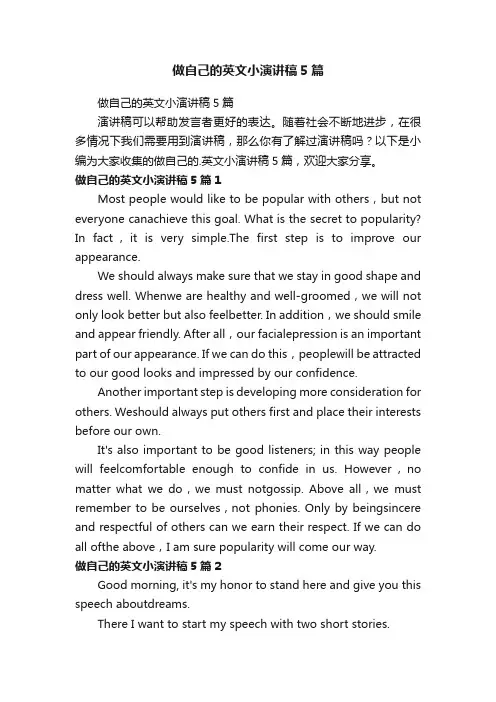 做自己的英文小演讲稿5篇

做自己的英文小演讲稿5篇

演讲稿可以帮助发言者更好的表达。随着社会不断地进步，在很多情况下我们需要用到演讲稿，那么你有了解过演讲稿吗？以下是小编为大家收集的做自己的.英文小演讲稿5篇，欢迎大家分享。

做自己的英文小演讲稿5篇1

Most people would like to be popular with others，but not everyone canachieve this goal. What is the secret to popularity? In fact，it is very simple.The first step is to improve our appearance.

We should always make sure that we stay in good shape and dress well. Whenwe are healthy and well-groomed，we will not only look better but also feelbetter. In addition，we should smile and appear friendly. After all，our facialepression is an important part of our appearance. If we can do this，peoplewill be attracted to our good looks and impressed by our confidence.

Another important step is developing more consideration for others. Weshould always put others first and place their interests before our own.

It's also important to be good listeners; in this way people will feelcomfortable enough to confide in us. However，no matter what we do，we must notgossip. Above all，we must remember to be ourselves，not phonies. Only by beingsincere and respectful of others can we earn their respect. If we can do all ofthe above，I am sure popularity will come our way.

做自己的英文小演讲稿5篇2

Good morning, it's my honor to stand here and give you this speech aboutdreams.

There I want to start my speech with two short stories.